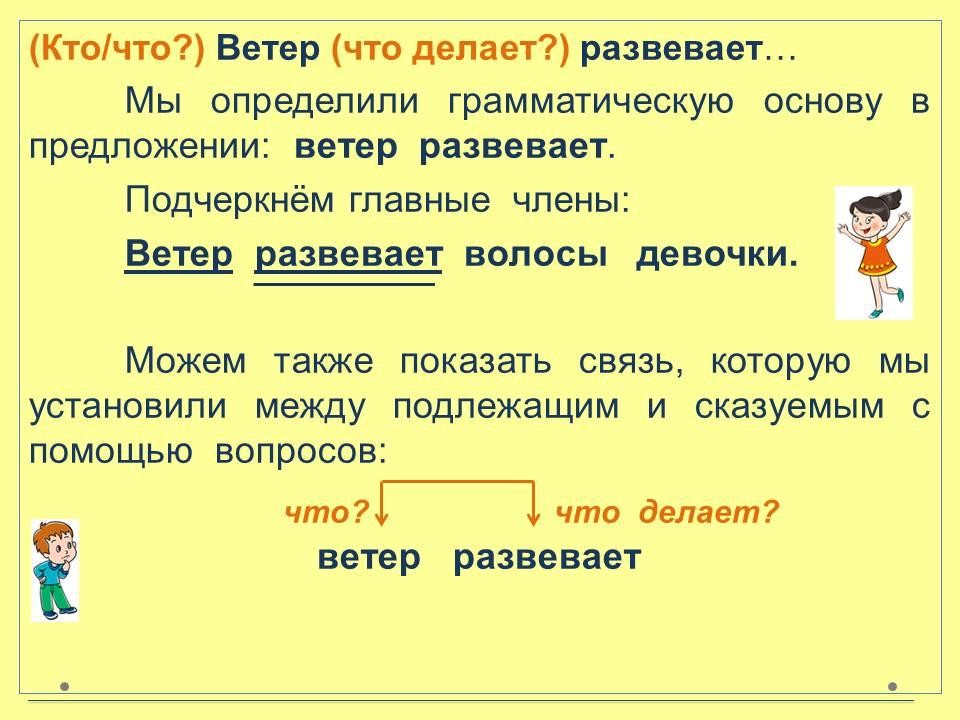 (Кто/что?) Ветер (что делает?) развевает…

Мы определили грамматическую основу в предложении: ветер развевает.

Подчеркнём главные члены:

Ветер развевает волосы девочки.

Можем также показать связь, которую мы установили между подлежащим и сказуемым с помощью вопросов:

что? что делает?
ветер развевает